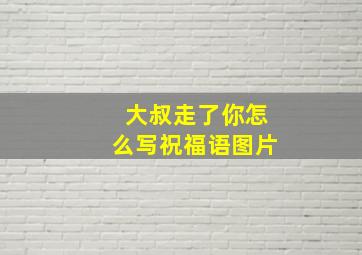 大叔走了你怎么写祝福语图片